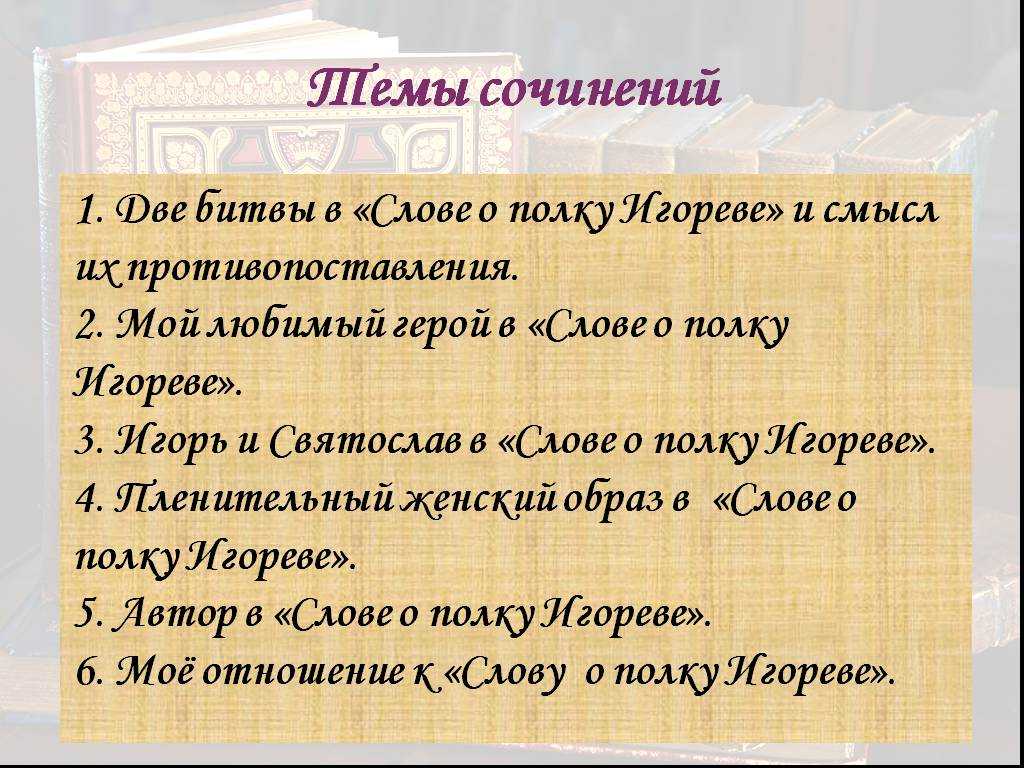 Темы сочинений

1. Две битвы в «Слове о полку Игореве» и смысл их противопоставления.
2. Мой любимый герой в «Слове о полку Игореве».
3. Игорь и Святослав в «Слове о полку Игореве».
4. Пленительный женский образ в «Слове о полку Игореве».
5. Автор в «Слове о полку Игореве».
6. Моё отношение к «Слову о полку Игореве».